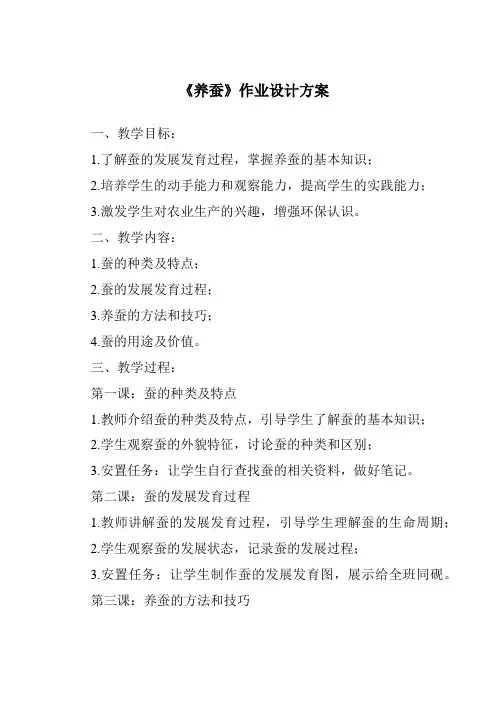 《养蚕》作业设计方案

一、教学目标：

1.了解蚕的发展发育过程，掌握养蚕的基本知识；

2.培养学生的动手能力和观察能力，提高学生的实践能力；

3.激发学生对农业生产的兴趣，增强环保认识。

二、教学内容：

1.蚕的种类及特点；

2.蚕的发展发育过程；

3.养蚕的方法和技巧；

4.蚕的用途及价值。

三、教学过程：

第一课：蚕的种类及特点

1.教师介绍蚕的种类及特点，引导学生了解蚕的基本知识；

2.学生观察蚕的外貌特征，讨论蚕的种类和区别；

3.安置任务：让学生自行查找蚕的相关资料，做好笔记。

第二课：蚕的发展发育过程

1.教师讲解蚕的发展发育过程，引导学生理解蚕的生命周期；

2.学生观察蚕的发展状态，记录蚕的发展过程；

3.安置任务：让学生制作蚕的发展发育图，展示给全班同砚。

第三课：养蚕的方法和技巧